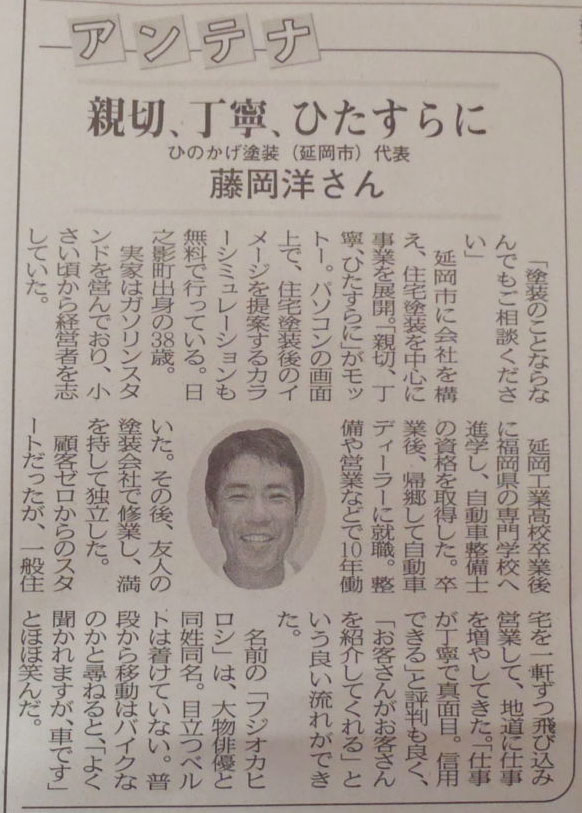 アンテナ

親切、丁寧、ひたすらに

ひのかげ塗装（延岡市）代表
藤岡洋さん

「塗装のことならなんでもご相談ください」

延岡市に会社を構え、住宅塗装を中心に事業を展開。「親切、丁寧、ひたすらに」がモットー。パソコンの画面上で、住宅塗装後のイメージを提案するカラーシミュレーションも無料で行っている。日之影町出身の38歳。

実家はガソリンスタンドを営んでおり、小さい頃から経営者を志していた。

延岡工業高校卒業後に福岡県の専門学校へ進学し、自動車整備士の資格を取得した。卒業後、帰郷して自動車ディーラーに就職。整備や営業などで10年働いた。その後、友人の塗装会社で修業し、満を持して独立した。

顧客ゼロからのスタートだったが、一般住宅を一軒ずつ飛び込み営業して、地道に仕事を増やしてきた。「仕事が丁寧で真面目。信用できる」と評判も良く、「お客さんがお客さんを紹介してくれる」という良い流れができた。

名前の「フジオカヒロシ」は、大物俳優と同姓同名。目立つベルトは着けていない。普段から移動はバイクなのかと尋ねると、「よく聞かれますが、車です」とほほ笑んだ。